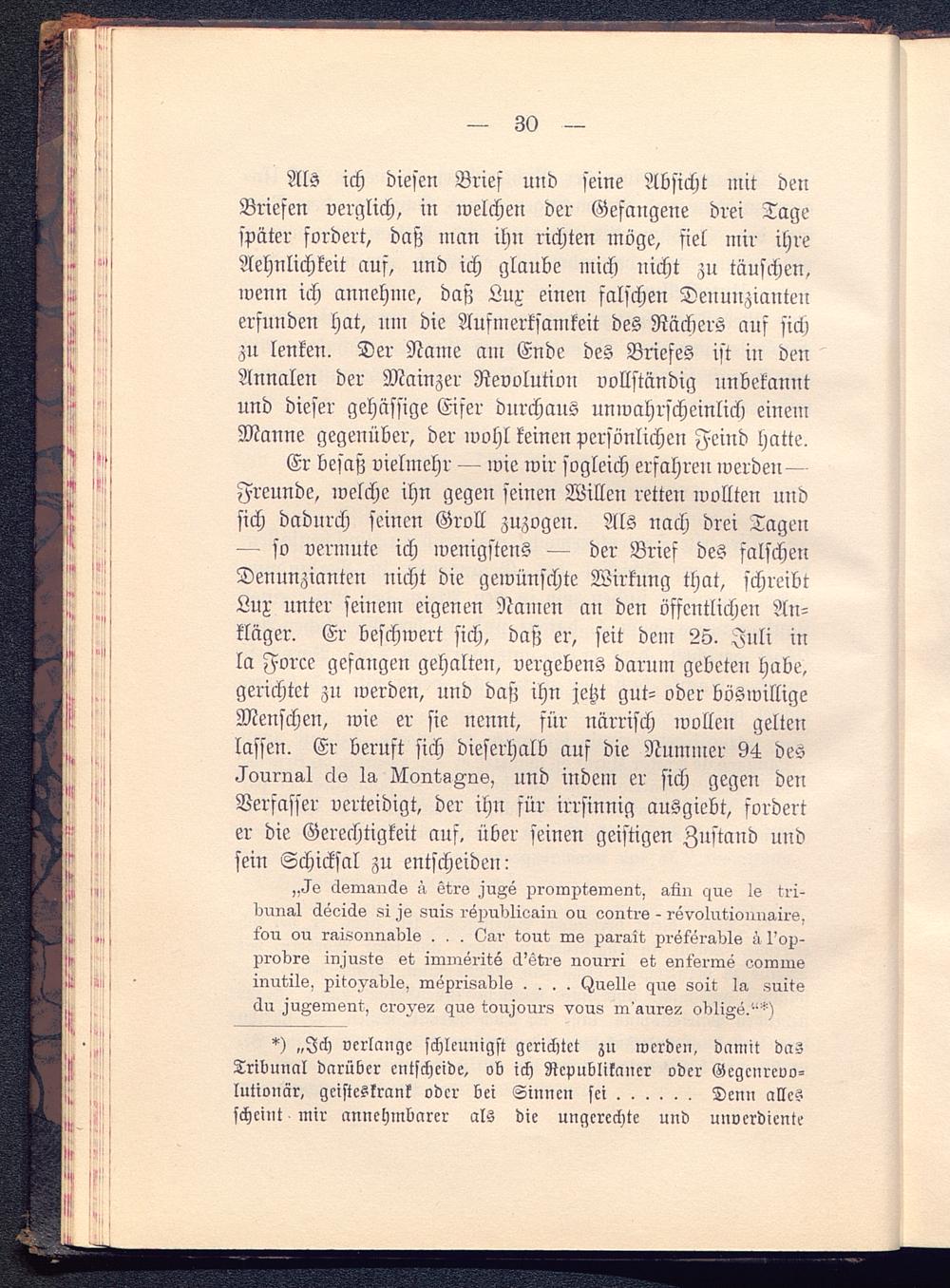 — 30 —

Als ich diesen Brief und seine Absicht mit den Briefen verglich, in welchen der Gefangene drei Tage später fordert, daß man ihn richten möge, fiel mir ihre Aehnlichkeit auf, und ich glaube mich nicht zu täuschen, wenn ich annehme, daß Lux einen falschen Denunzianten erfunden hat, um die Aufmerksamkeit des Rächers auf sich zu lenken. Der Name am Ende des Briefes ist in den Annalen der Mainzer Revolution vollständig unbekannt und dieser gehässige Eifer durchaus unwahrscheinlich einem Manne gegenüber, der wohl keinen persönlichen Feind hatte. Er besaß vielmehr — wie wir sogleich erfahren werden — Freunde, welche ihn gegen seinen Willen retten wollten und sich dadurch seinen Groll zuzogen. Als nach drei Tagen — so vermute ich wenigstens — der Brief des falschen Denunzianten nicht die gewünschte Wirkung that, schreibt Lux unter seinem eigenen Namen an den öffentlichen Ankläger. Er beschwert sich, daß er, seit dem 25. Juli in la Force gefangen gehalten, vergebens darum gebeten habe, gerichtet zu werden, und daß ihn jetzt gut- oder böswillige Menschen, wie er sie nennt, für närrisch wollen gelten lassen. Er beruft sich dieserhalb auf die Nummer 94 des Journal de la Montagne, und indem er sich gegen den Verfasser verteidigt, der ihn für irrsinnig ausgiebt, fordert er die Gerechtigkeit auf, über seinen geistigen Zustand und sein Schicksal zu entscheiden:

„Je demande à être jugé promptement, afin que le tribunal décide si je suis républicain ou contre - révolutionnaire, fou ou raisonnable . . . Car tout me paraît préférable à l'opprobre injuste et immérité d'être nourri et enfermé comme inutile, pitoyable, méprisable . . . . Quelle que soit la suite du jugement, croyez que toujours vous m'aurez obligé.“*)

*) „Ich verlange schleunigst gerichtet zu werden, damit das Tribunal darüber entscheide, ob ich Republikaner oder Gegenrevolutionär, geisteskrank oder bei Sinnen sei . . . . . . Denn alles scheint mir annehmbarer als die ungerechte und unverdiente